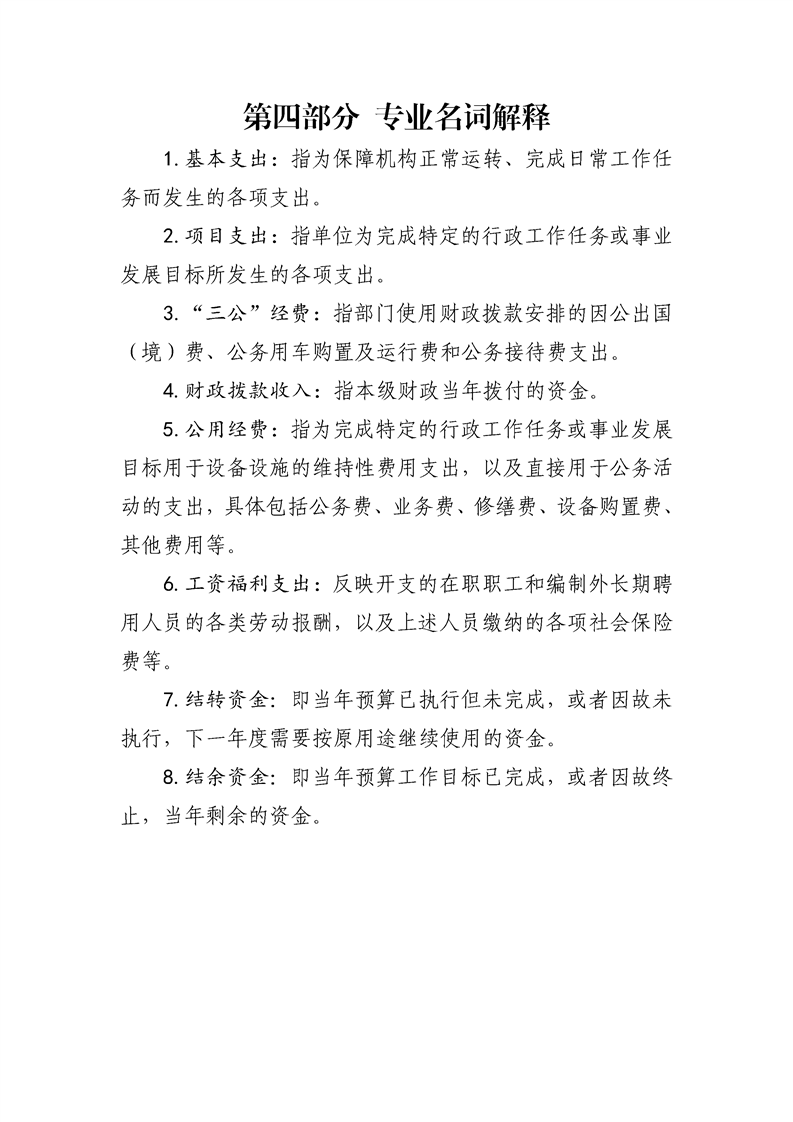 第四部分 专业名词解释

1. 基本支出：指为保障机构正常运转、完成日常工作任务而发生的各项支出。

2. 项目支出：指单位为完成特定的行政工作任务或事业发展目标所发生的各项支出。

3. “三公”经费：指部门使用财政拨款安排的因公出国（境）费、公务用车购置及运行费和公务接待费支出。

4. 财政拨款收入：指本级财政当年拨付的资金。

5. 公用经费：指为完成特定的行政工作任务或事业发展目标用于设备设施的维持性费用支出，以及直接用于公务活动的支出，具体包括公务费、业务费、修缮费、设备购置费、其他费用等。

6. 工资福利支出：反映开支的在职职工和编制外长期聘用人员的各类劳动报酬，以及上述人员缴纳的各项社会保险费等。

7. 结转资金：即当年预算已执行但未完成，或者因故未执行，下一年度需要按原用途继续使用的资金。

8. 结余资金：即当年预算工作目标已完成，或者因故终止，当年剩余的资金。